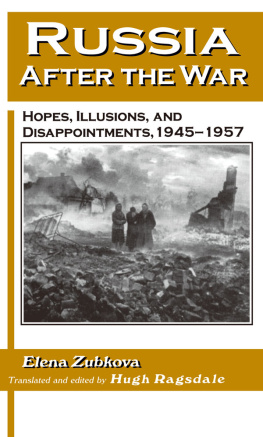 RUSSIA
AFTER THE WAR

HOPES, ILLUSIONS, AND DISAPPOINTMENTS, 1945–1957

Elena Zubkova
Translated and edited by Hugh Ragsdale